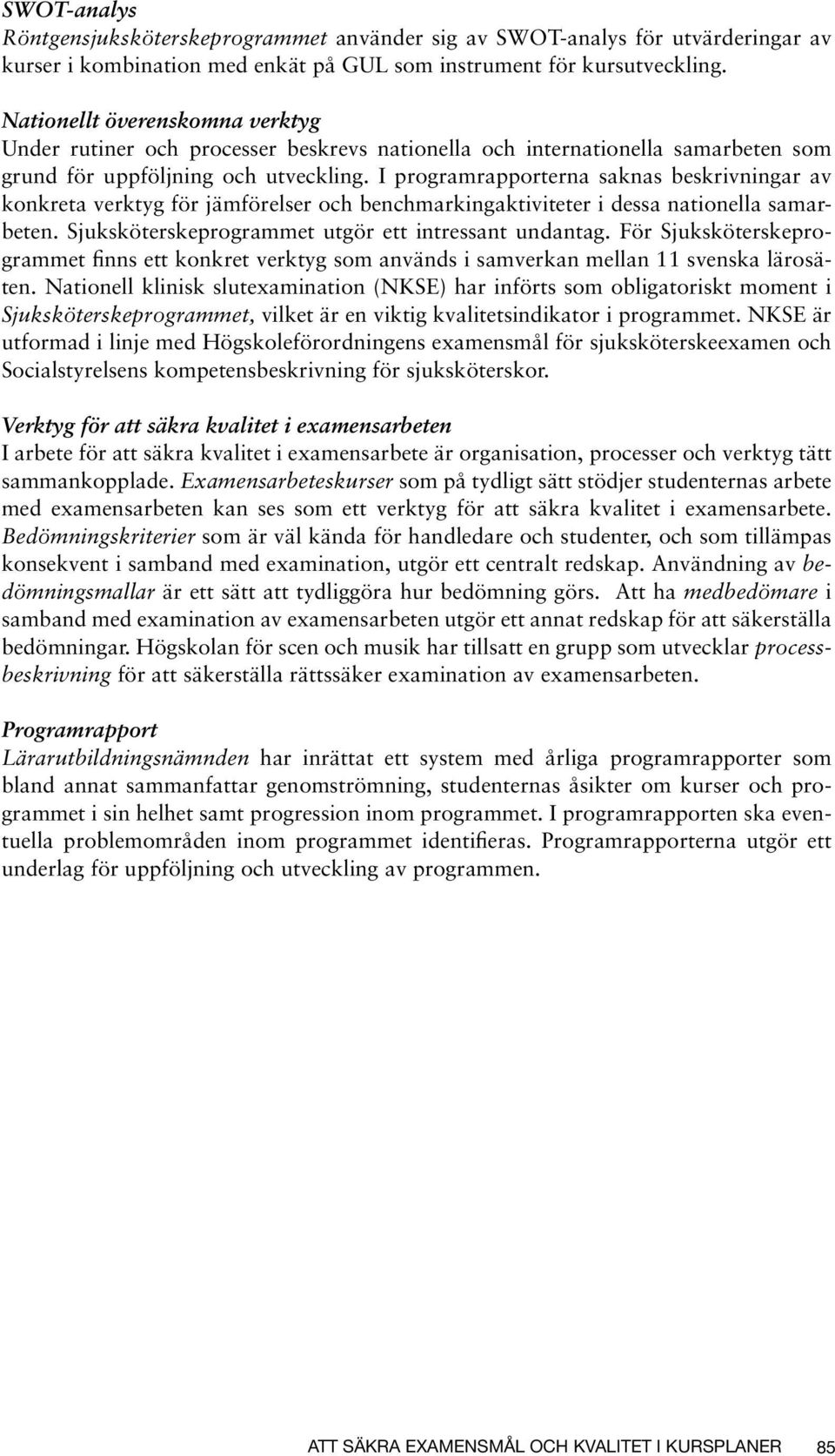 SWOT-analys
Röntgensjuksköterskeprogrammet använder sig av SWOT-analys för utvärderingar av kurser i kombination med enkät på GUL som instrument för kursutveckling.

Nationellt överenskomna verktyg
Under rutiner och processer beskrevs nationella och internationella samarbeten som grund för uppföljning och utveckling. I programrapporterna saknas beskrivningar av konkreta verktyg för jämförelser och benchmarkingaktiviteter i dessa nationella samarbeten. Sjuksköterskeprogrammet utgör ett intressant undantag. För Sjuksköterskeprogrammet finns ett konkret verktyg som används i samverkan mellan 11 svenska lärosäten. Nationell klinisk slutexamination (NKSE) har införts som obligatoriskt moment i Sjuksköterskeprogrammet, vilket är en viktig kvalitetsindikator i programmet. NKSE är utformad i linje med Högskoleförordningens examensmål för sjuksköterskeexamen och Socialstyrelsens kompetensbeskrivning för sjuksköterskor.

Verktyg för att säkra kvalitet i examensarbeten
I arbete för att säkra kvalitet i examensarbete är organisation, processer och verktyg tätt sammankopplade. Examensarbeteskurser som på tydligt sätt stödjer studenternas arbete med examensarbeten kan ses som ett verktyg för att säkra kvalitet i examensarbete. Bedömningskriterier som är väl kända för handledare och studenter, och som tillämpas konsekvent i samband med examination, utgör ett centralt redskap. Användning av bedömningsmallar är ett sätt att tydliggöra hur bedömning görs. Att ha medbedömare i samband med examination av examensarbeten utgör ett annat redskap för att säkerställa bedömningar. Högskolan för scen och musik har tillsatt en grupp som utvecklar processbeskrivning för att säkerställa rättssäker examination av examensarbeten.

Programrapport
Lärarutbildningsnämnden har inrättat ett system med årliga programrapporter som bland annat sammanfattar genomströmning, studenternas åsikter om kurser och programmet i sin helhet samt progression inom programmet. I programrapporten ska eventuella problemområden inom programmet identifieras. Programrapporterna utgör ett underlag för uppföljning och utveckling av programmen.

ATT SÄKRA EXAMENSMÅL OCH KVALITET I KURSPLANER 85